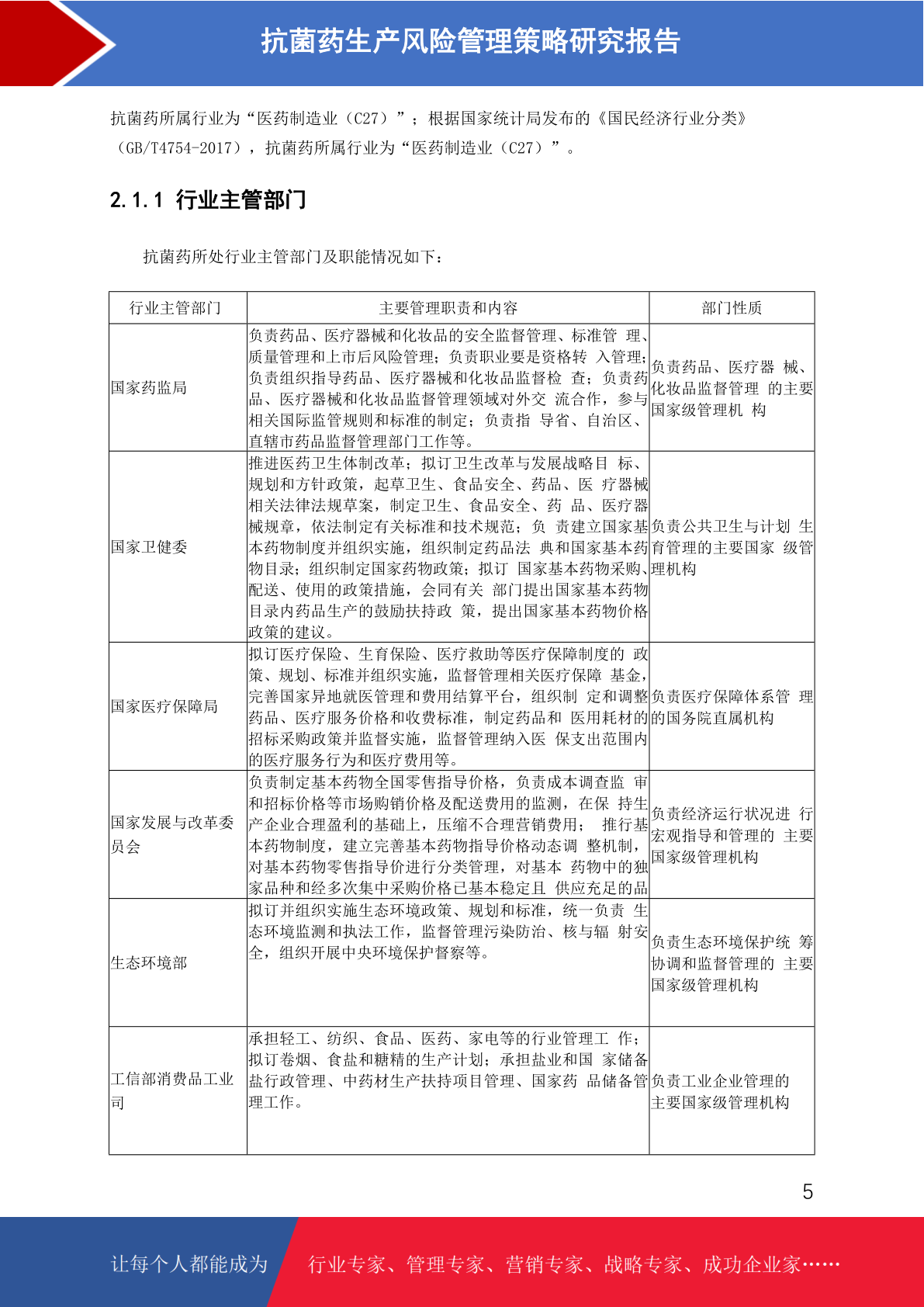 抗菌药生产风险管理策略研究报告

抗菌药所属行业为“医药制造业（C27）”；根据国家统计局发布的《国民经济行业分类》（GB/T4754-2017），抗菌药所属行业为“医药制造业（C27）”。

2.1.1 行业主管部门

抗菌药所处行业主管部门及职能情况如下：

| 行业主管部门 | 主要管理职责和内容 | 部门性质 |
|---|---|---|
| 国家药监局 | 负责药品、医疗器械和化妆品的安全监督管理、标准管 理、质量管理和上市后风险管理；负责职业要是资格转 入管理；负责组织指导药品、医疗器械和化妆品监督检 查；负责药品、医疗器械和化妆品监督管理领域对外交 流合作，参与相关国际监管规则和标准的制定；负责指 导省、自治区、直辖市药品监督管理部门工作等。 | 负责药品、医疗器 械、化妆品监督管理 的主要国家级管理机 构 |
| 国家卫健委 | 推进医药卫生体制改革；拟订卫生改革与发展战略目 标、规划和方针政策，起草卫生、食品安全、药品、医 疗器械相关法律法规草案，制定卫生、食品安全、药 品、医疗器械规章，依法制定有关标准和技术规范；负 责建立国家基本药物制度并组织实施，组织制定药品法 典和国家基本药物目录；组织制定国家药物政策；拟订 国家基本药物采购、配送、使用的政策措施，会同有关 部门提出国家基本药物目录内药品生产的鼓励扶持政 策，提出国家基本药物价格政策的建议。 | 负责公共卫生与计划 生育管理的主要国家 级管理机构 |
| 国家医疗保障局 | 拟订医疗保险、生育保险、医疗救助等医疗保障制度的 政策、规划、标准并组织实施，监督管理相关医疗保障 基金，完善国家异地就医管理和费用结算平台，组织制 定和调整药品、医疗服务价格和收费标准，制定药品和 医用耗材的招标采购政策并监督实施，监督管理纳入医 保支出范围内的医疗服务行为和医疗费用等。 | 负责医疗保障体系管 理的国务院直属机构 |
| 国家发展与改革委员会 | 负责制定基本药物全国零售指导价格，负责成本调查监 审和招标价格等市场购销价格及配送费用的监测，在保 持生产企业合理盈利的基础上，压缩不合理营销费用； 推行基本药物制度，建立完善基本药物指导价格动态调 整机制，对基本药物零售指导价进行分类管理，对基本 药物中的独家品种和经多次集中采购价格已基本稳定且 供应充足的品 | 负责经济运行状况进 行宏观指导和管理的 主要国家级管理机构 |
| 生态环境部 | 拟订并组织实施生态环境政策、规划和标准，统一负责 生态环境监测和执法工作，监督管理污染防治、核与辐 射安全，组织开展中央环境保护督察等。 | 负责生态环境保护统 筹协调和监督管理的 主要国家级管理机构 |
| 工信部消费品工业司 | 承担轻工、纺织、食品、医药、家电等的行业管理工 作；拟订卷烟、食盐和糖精的生产计划；承担盐业和国 家储备盐行政管理、中药材生产扶持项目管理、国家药 品储备管理工作。 | 负责工业企业管理的主要国家级管理机构 |

5

让每个人都能成为 行业专家、管理专家、营销专家、战略专家、成功企业家……